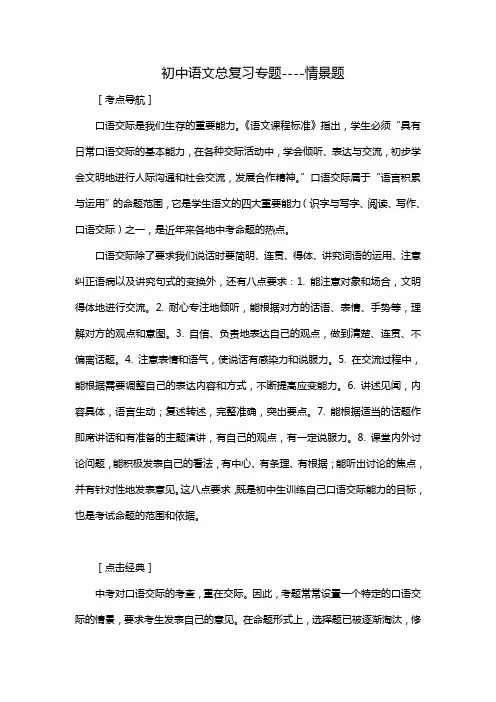 初中语文总复习专题----情景题

［考点导航］

口语交际是我们生存的重要能力。《语文课程标准》指出，学生必须“具有日常口语交际的基本能力，在各种交际活动中，学会倾听、表达与交流，初步学会文明地进行人际沟通和社会交流，发展合作精神。”口语交际属于“语言积累与运用”的命题范围，它是学生语文的四大重要能力（识字与写字、阅读、写作、口语交际）之一，是近年来各地中考命题的热点。

口语交际除了要求我们说话时要简明、连贯、得体、讲究词语的运用、注意纠正语病以及讲究句式的变换外，还有八点要求：1. 能注意对象和场合，文明得体地进行交流。2. 耐心专注地倾听，能根据对方的话语、表情、手势等，理解对方的观点和意图。3. 自信、负责地表达自己的观点，做到清楚、连贯、不偏离话题。4. 注意表情和语气，使说话有感染力和说服力。5. 在交流过程中，能根据需要调整自己的表达内容和方式，不断提高应变能力。6. 讲述见闻，内容具体，语言生动；复述转述，完整准确，突出要点。7. 能根据适当的话题作即席讲话和有准备的主题演讲，有自己的观点，有一定说服力。8. 课堂内外讨论问题，能积极发表自己的看法，有中心、有条理、有根据；能听出讨论的焦点，并有针对性地发表意见。这八点要求，既是初中生训练自己口语交际能力的目标，也是考试命题的范围和依据。

［点击经典］

中考对口语交际的考查，重在交际。因此，考题常常设置一个特定的口语交际的情景，要求考生发表自己的意见。在命题形式上，选择题已被逐渐淘汰，修